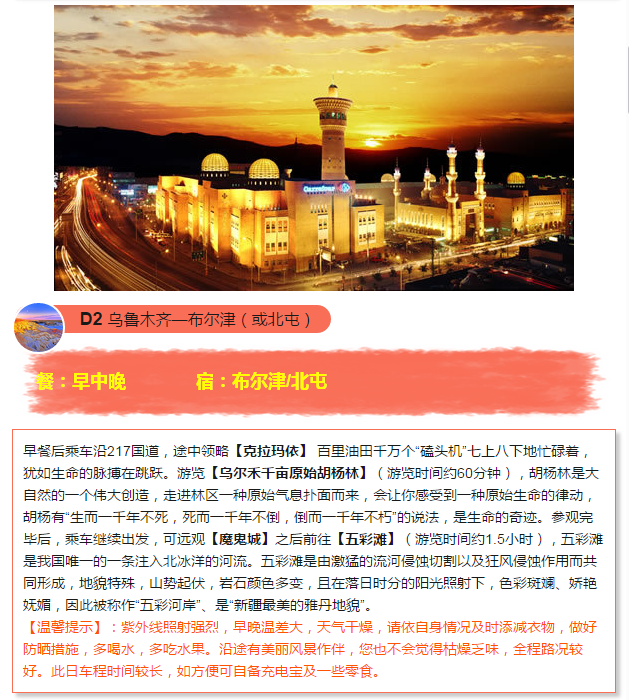 Carrefour

D2 乌鲁木齐—布尔津（或北屯）

餐：早中晚　　宿：布尔津/北屯

早餐后乘车沿217国道，途中领略【克拉玛依】 百里油田千万个“磕头机”七上八下地忙碌着，犹如生命的脉搏在跳跃。游览【乌尔禾千亩原始胡杨林】（游览时间约60分钟），胡杨林是大自然的一个伟大创造，走进林区一种原始气息扑面而来，会让你感受到一种原始生命的律动，胡杨有“生而一千年不死，死而一千年不倒，倒而一千年不朽”的说法，是生命的奇迹。参观完毕后，乘车继续出发，可远观【魔鬼城】之后前往【五彩滩】（游览时间约1.5小时），五彩滩是我国唯一的一条注入北冰洋的河流。五彩滩是由激猛的流河侵蚀切割以及狂风侵蚀作用而共同形成，地貌特殊，山势起伏，岩石颜色多变，且在落日时分的阳光照射下，色彩斑斓、娇艳妩媚，因此被称作“五彩河岸”、是“新疆最美的雅丹地貌”。
【温馨提示】：紫外线照射强烈，早晚温差大，天气干燥，请依自身情况及时添减衣物，做好防晒措施，多喝水，多吃水果。沿途有美丽风景作伴，您也不会觉得枯燥乏味，全程路况较好。此日车程时间较长，如方便可自备充电宝及一些零食。